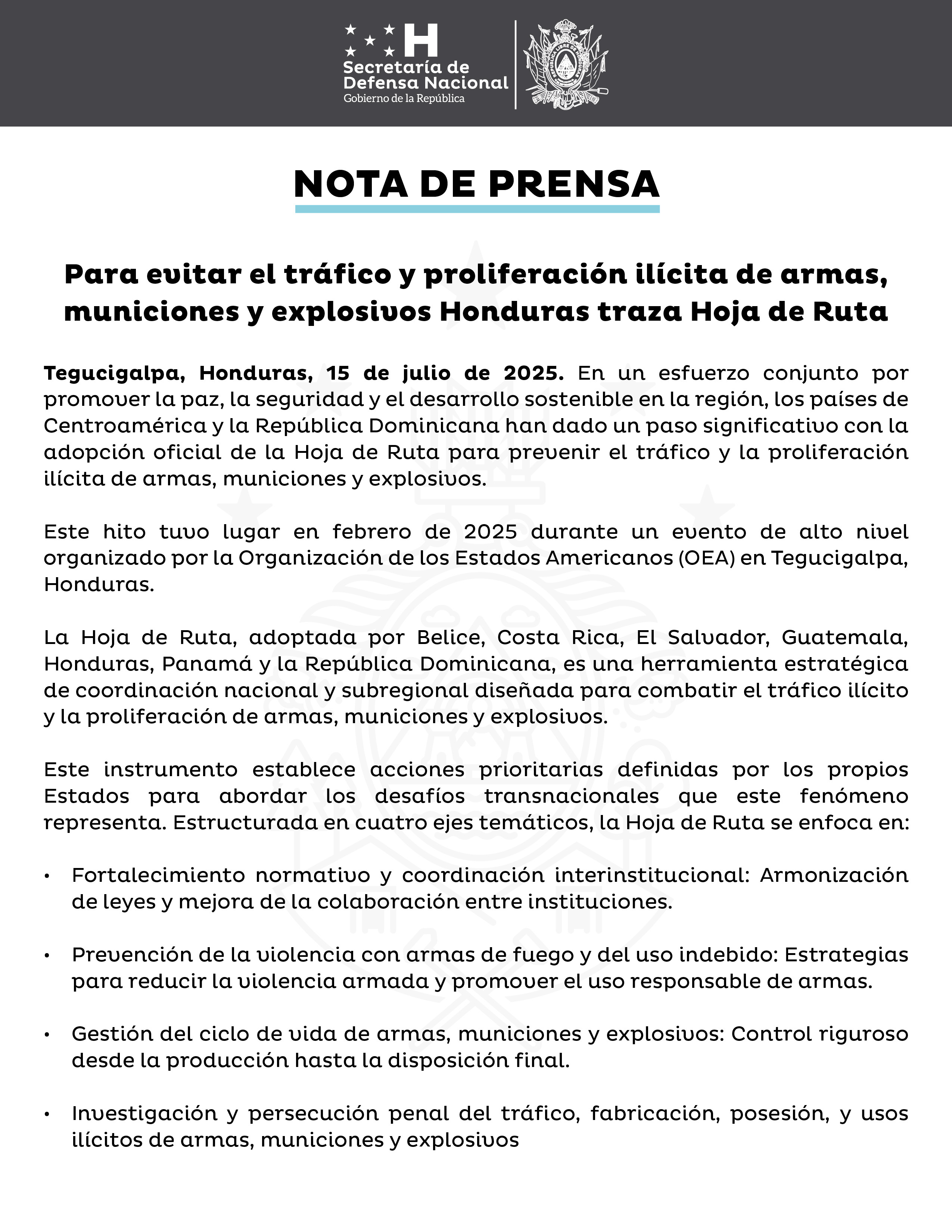 H
Secretaría de Defensa Nacional
Gobierno de la República

NOTA DE PRENSA

Para evitar el tráfico y proliferación ilícita de armas, municiones y explosivos Honduras traza Hoja de Ruta

Tegucigalpa, Honduras, 15 de julio de 2025. En un esfuerzo conjunto por promover la paz, la seguridad y el desarrollo sostenible en la región, los países de Centroamérica y la República Dominicana han dado un paso significativo con la adopción oficial de la Hoja de Ruta para prevenir el tráfico y la proliferación ilícita de armas, municiones y explosivos.

Este hito tuvo lugar en febrero de 2025 durante un evento de alto nivel organizado por la Organización de los Estados Americanos (OEA) en Tegucigalpa, Honduras.

La Hoja de Ruta, adoptada por Belice, Costa Rica, El Salvador, Guatemala, Honduras, Panamá y la República Dominicana, es una herramienta estratégica de coordinación nacional y subregional diseñada para combatir el tráfico ilícito y la proliferación de armas, municiones y explosivos.

Este instrumento establece acciones prioritarias definidas por los propios Estados para abordar los desafíos transnacionales que este fenómeno representa. Estructurada en cuatro ejes temáticos, la Hoja de Ruta se enfoca en:

• Fortalecimiento normativo y coordinación interinstitucional: Armonización de leyes y mejora de la colaboración entre instituciones.

• Prevención de la violencia con armas de fuego y del uso indebido: Estrategias para reducir la violencia armada y promover el uso responsable de armas.

• Gestión del ciclo de vida de armas, municiones y explosivos: Control riguroso desde la producción hasta la disposición final.

• Investigación y persecución penal del tráfico, fabricación, posesión, y usos ilícitos de armas, municiones y explosivos